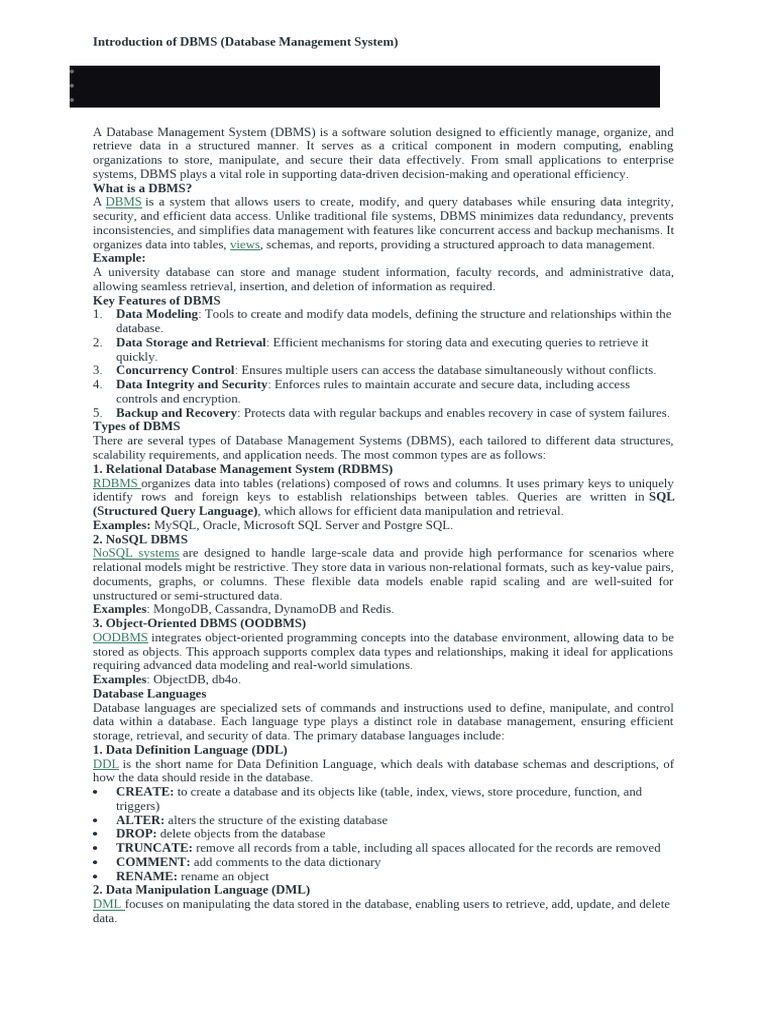 Introduction of DBMS (Database Management System)

A Database Management System (DBMS) is a software solution designed to efficiently manage, organize, and retrieve data in a structured manner. It serves as a critical component in modern computing, enabling organizations to store, manipulate, and secure their data effectively. From small applications to enterprise systems, DBMS plays a vital role in supporting data-driven decision-making and operational efficiency.

What is a DBMS?

A DBMS is a system that allows users to create, modify, and query databases while ensuring data integrity, security, and efficient data access. Unlike traditional file systems, DBMS minimizes data redundancy, prevents inconsistencies, and simplifies data management with features like concurrent access and backup mechanisms. It organizes data into tables, views, schemas, and reports, providing a structured approach to data management.

Example:

A university database can store and manage student information, faculty records, and administrative data, allowing seamless retrieval, insertion, and deletion of information as required.

Key Features of DBMS

1. Data Modeling: Tools to create and modify data models, defining the structure and relationships within the database.
2. Data Storage and Retrieval: Efficient mechanisms for storing data and executing queries to retrieve it quickly.
3. Concurrency Control: Ensures multiple users can access the database simultaneously without conflicts.
4. Data Integrity and Security: Enforces rules to maintain accurate and secure data, including access controls and encryption.
5. Backup and Recovery: Protects data with regular backups and enables recovery in case of system failures.

Types of DBMS

There are several types of Database Management Systems (DBMS), each tailored to different data structures, scalability requirements, and application needs. The most common types are as follows:

1. Relational Database Management System (RDBMS)

RDBMS organizes data into tables (relations) composed of rows and columns. It uses primary keys to uniquely identify rows and foreign keys to establish relationships between tables. Queries are written in SQL (Structured Query Language), which allows for efficient data manipulation and retrieval.

Examples: MySQL, Oracle, Microsoft SQL Server and Postgre SQL.

2. NoSQL DBMS

NoSQL systems are designed to handle large-scale data and provide high performance for scenarios where relational models might be restrictive. They store data in various non-relational formats, such as key-value pairs, documents, graphs, or columns. These flexible data models enable rapid scaling and are well-suited for unstructured or semi-structured data.

Examples: MongoDB, Cassandra, DynamoDB and Redis.

3. Object-Oriented DBMS (OODBMS)

OODBMS integrates object-oriented programming concepts into the database environment, allowing data to be stored as objects. This approach supports complex data types and relationships, making it ideal for applications requiring advanced data modeling and real-world simulations.

Examples: ObjectDB, db4o.

Database Languages

Database languages are specialized sets of commands and instructions used to define, manipulate, and control data within a database. Each language type plays a distinct role in database management, ensuring efficient storage, retrieval, and security of data. The primary database languages include:

1. Data Definition Language (DDL)

DDL is the short name for Data Definition Language, which deals with database schemas and descriptions, of how the data should reside in the database.

• CREATE: to create a database and its objects like (table, index, views, store procedure, function, and triggers)
• ALTER: alters the structure of the existing database
• DROP: delete objects from the database
• TRUNCATE: remove all records from a table, including all spaces allocated for the records are removed
• COMMENT: add comments to the data dictionary
• RENAME: rename an object

2. Data Manipulation Language (DML)

DML focuses on manipulating the data stored in the database, enabling users to retrieve, add, update, and delete data.